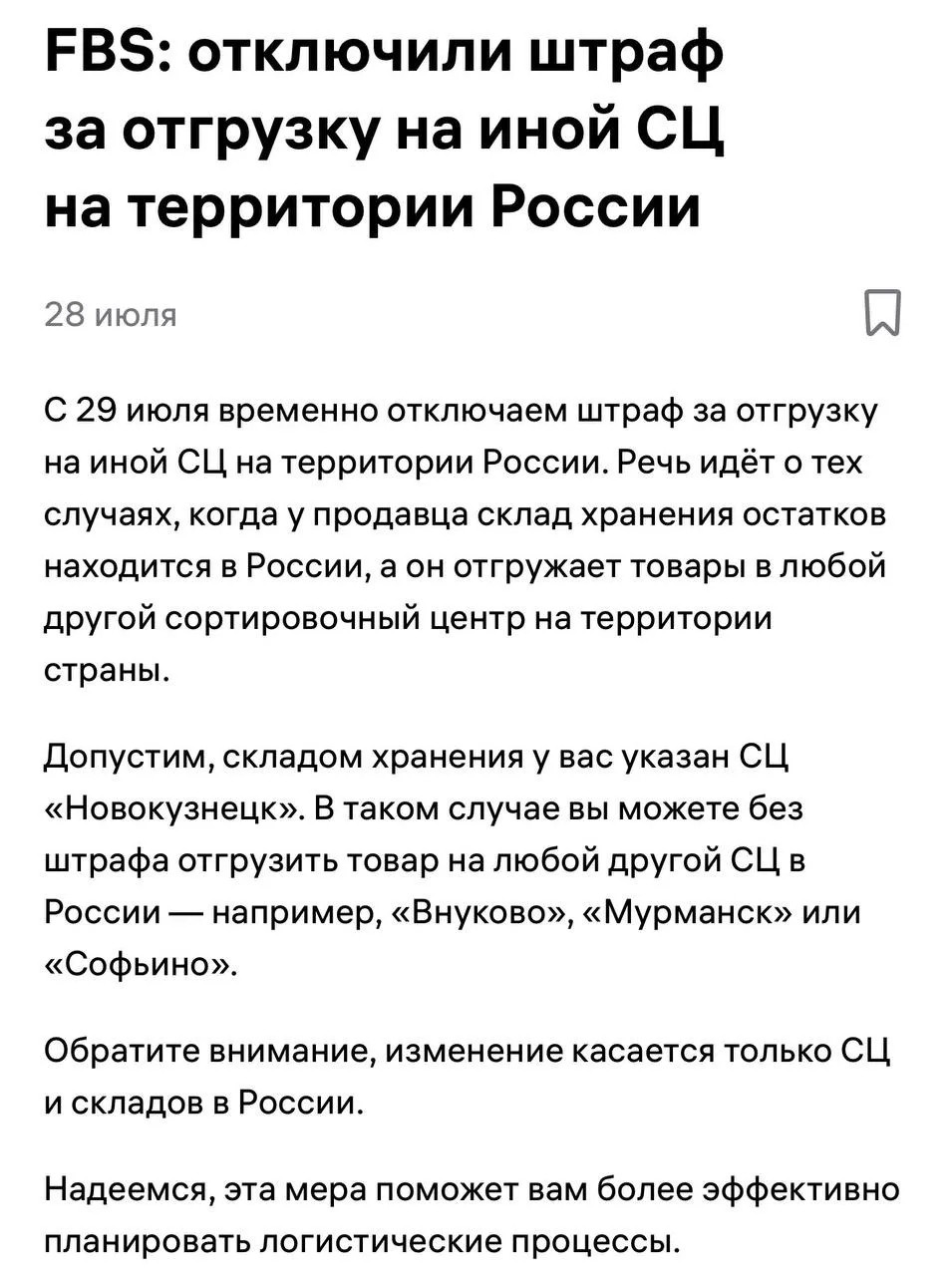 FBS: отключили штраф за отгрузку на иной СЦ на территории России

28 июля

С 29 июля временно отключаем штраф за отгрузку на иной СЦ на территории России. Речь идёт о тех случаях, когда у продавца склад хранения остатков находится в России, а он отгружает товары в любой другой сортировочный центр на территории страны.

Допустим, складом хранения у вас указан СЦ «Новокузнецк». В таком случае вы можете без штрафа отгрузить товар на любой другой СЦ в России — например, «Внуково», «Мурманск» или «Софьино».

Обратите внимание, изменение касается только СЦ и складов в России.

Надеемся, эта мера поможет вам более эффективно планировать логистические процессы.